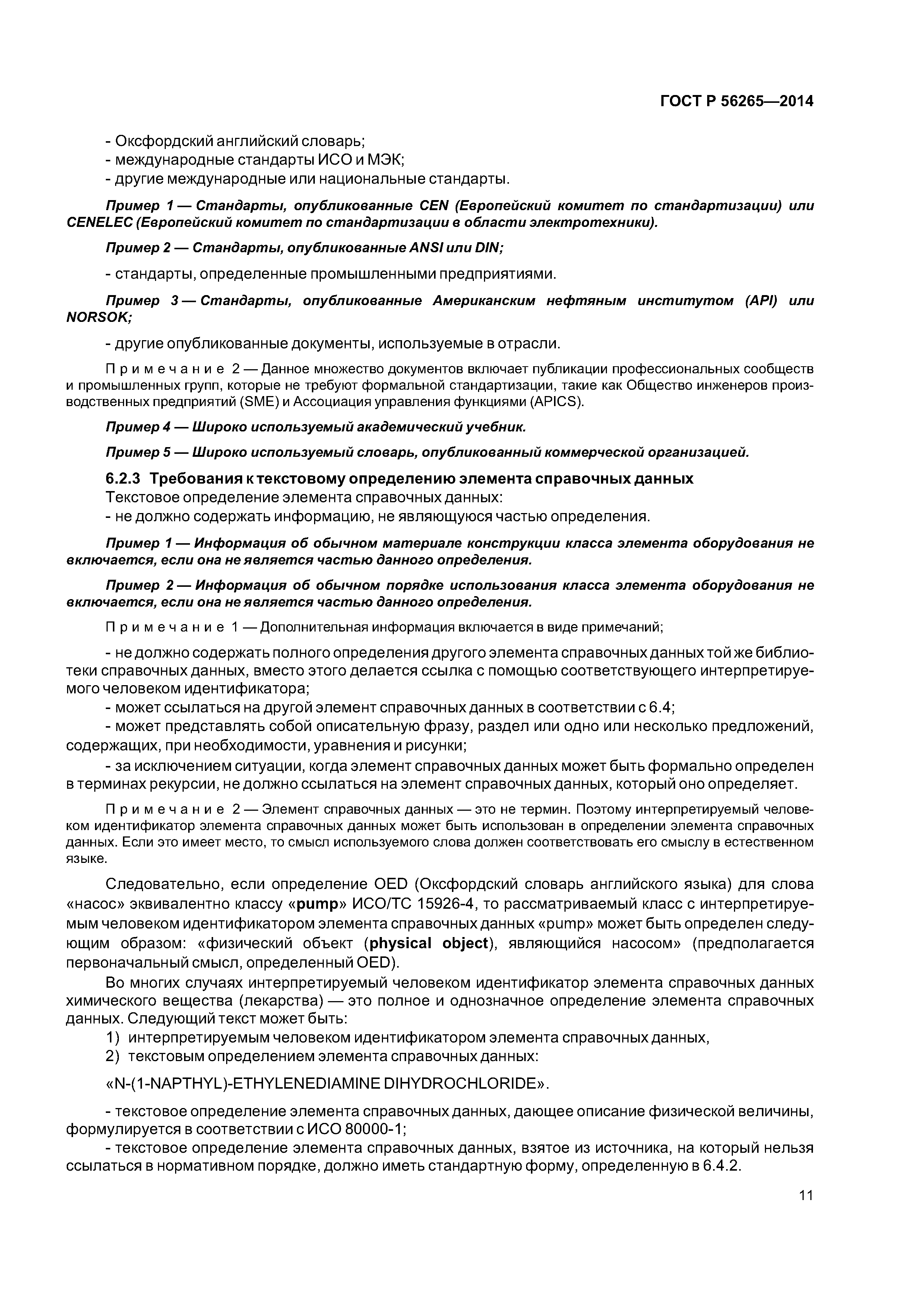 ГОСТ Р 56265—2014

- Оксфордский английский словарь;
- международные стандарты ИСО и МЭК;
- другие международные или национальные стандарты.

Пример 1 — Стандарты, опубликованные CEN (Европейский комитет по стандартизации) или CENELEC (Европейский комитет по стандартизации в области электротехники).

Пример 2 — Стандарты, опубликованные ANSI или DIN;

- стандарты, определенные промышленными предприятиями.

Пример 3 — Стандарты, опубликованные Американским нефтяным институтом (API) или NORSOK;

- другие опубликованные документы, используемые в отрасли.

Примечание 2 — Данное множество документов включает публикации профессиональных сообществ и промышленных групп, которые не требуют формальной стандартизации, такие как Общество инженеров производственных предприятий (SME) и Ассоциация управления функциями (APICS).

Пример 4 — Широко используемый академический учебник.

Пример 5 — Широко используемый словарь, опубликованный коммерческой организацией.

6.2.3 Требования к текстовому определению элемента справочных данных
Текстовое определение элемента справочных данных:
- не должно содержать информацию, не являющуюся частью определения.

Пример 1 — Информация об обычном материале конструкции класса элемента оборудования не включается, если она не является частью данного определения.

Пример 2 — Информация об обычном порядке использования класса элемента оборудования не включается, если она не является частью данного определения.

Примечание 1 — Дополнительная информация включается в виде примечаний;

- не должно содержать полного определения другого элемента справочных данных той же библиотеки справочных данных, вместо этого делается ссылка с помощью соответствующего интерпретируемого человеком идентификатора;
- может ссылаться на другой элемент справочных данных в соответствии с 6.4;
- может представлять собой описательную фразу, раздел или одно или несколько предложений, содержащих, при необходимости, уравнения и рисунки;
- за исключением ситуации, когда элемент справочных данных может быть формально определен в терминах рекурсии, не должно ссылаться на элемент справочных данных, который оно определяет.

Примечание 2 — Элемент справочных данных — это не термин. Поэтому интерпретируемый человеком идентификатор элемента справочных данных может быть использован в определении элемента справочных данных. Если это имеет место, то смысл используемого слова должен соответствовать его смыслу в естественном языке.

Следовательно, если определение OED (Оксфордский словарь английского языка) для слова «насос» эквивалентно классу «pump» ИСО/ТС 15926-4, то рассматриваемый класс с интерпретируемым человеком идентификатором элемента справочных данных «pump» может быть определен следующим образом: «физический объект (physical object), являющийся насосом» (предполагается первоначальный смысл, определенный OED).

Во многих случаях интерпретируемый человеком идентификатор элемента справочных данных химического вещества (лекарства) — это полное и однозначное определение элемента справочных данных. Следующий текст может быть:
1) интерпретируемым человеком идентификатором элемента справочных данных,
2) текстовым определением элемента справочных данных:

«N-(1-NAPTHYL)-ETHYLENEDIAMINE DIHYDROCHLORIDE».

- текстовое определение элемента справочных данных, дающее описание физической величины, формулируется в соответствии с ИСО 80000-1;
- текстовое определение элемента справочных данных, взятое из источника, на который нельзя ссылаться в нормативном порядке, должно иметь стандартную форму, определенную в 6.4.2.

11